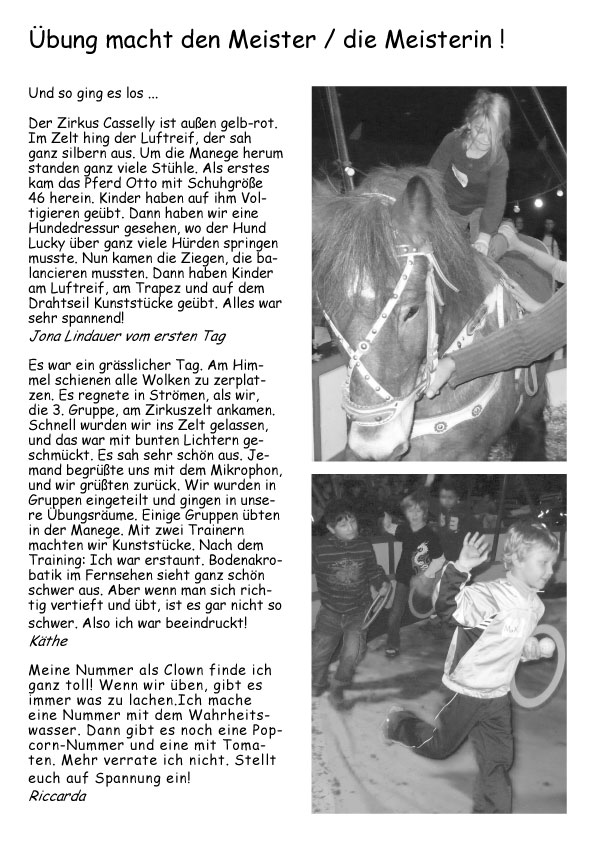 Übung macht den Meister / die Meisterin !

Und so ging es los ...

Der Zirkus Casselly ist außen gelb-rot. Im Zelt hing der Luftreif, der sah ganz silbern aus. Um die Manege herum standen ganz viele Stühle. Als erstes kam das Pferd Otto mit Schuhgröße 46 herein. Kinder haben auf ihm Voltigieren geübt. Dann haben wir eine Hundedressur gesehen, wo der Hund Lucky über ganz viele Hürden springen musste. Nun kamen die Ziegen, die balancieren mussten. Dann haben Kinder am Luftreif, am Trapez und auf dem Drahtseil Kunststücke geübt. Alles war sehr spannend!
Jona Lindauer vom ersten Tag

Es war ein grässlicher Tag. Am Himmel schienen alle Wolken zu zerplatzen. Es regnete in Strömen, als wir, die 3. Gruppe, am Zirkuszelt ankamen. Schnell wurden wir ins Zelt gelassen, und das war mit bunten Lichtern geschmückt. Es sah sehr schön aus. Jemand begrüßte uns mit dem Mikrophon, und wir grüßten zurück. Wir wurden in Gruppen eingeteilt und gingen in unsere Übungsräume. Einige Gruppen übten in der Manege. Mit zwei Trainern machten wir Kunststücke. Nach dem Training: Ich war erstaunt. Bodenakrobatik im Fernsehen sieht ganz schön schwer aus. Aber wenn man sich richtig vertieft und übt, ist es gar nicht so schwer. Also ich war beeindruckt!
Käthe

Meine Nummer als Clown finde ich ganz toll! Wenn wir üben, gibt es immer was zu lachen.Ich mache eine Nummer mit dem Wahrheitswasser. Dann gibt es noch eine Popcorn-Nummer und eine mit Tomaten. Mehr verrate ich nicht. Stellt euch auf Spannung ein!
Riccarda